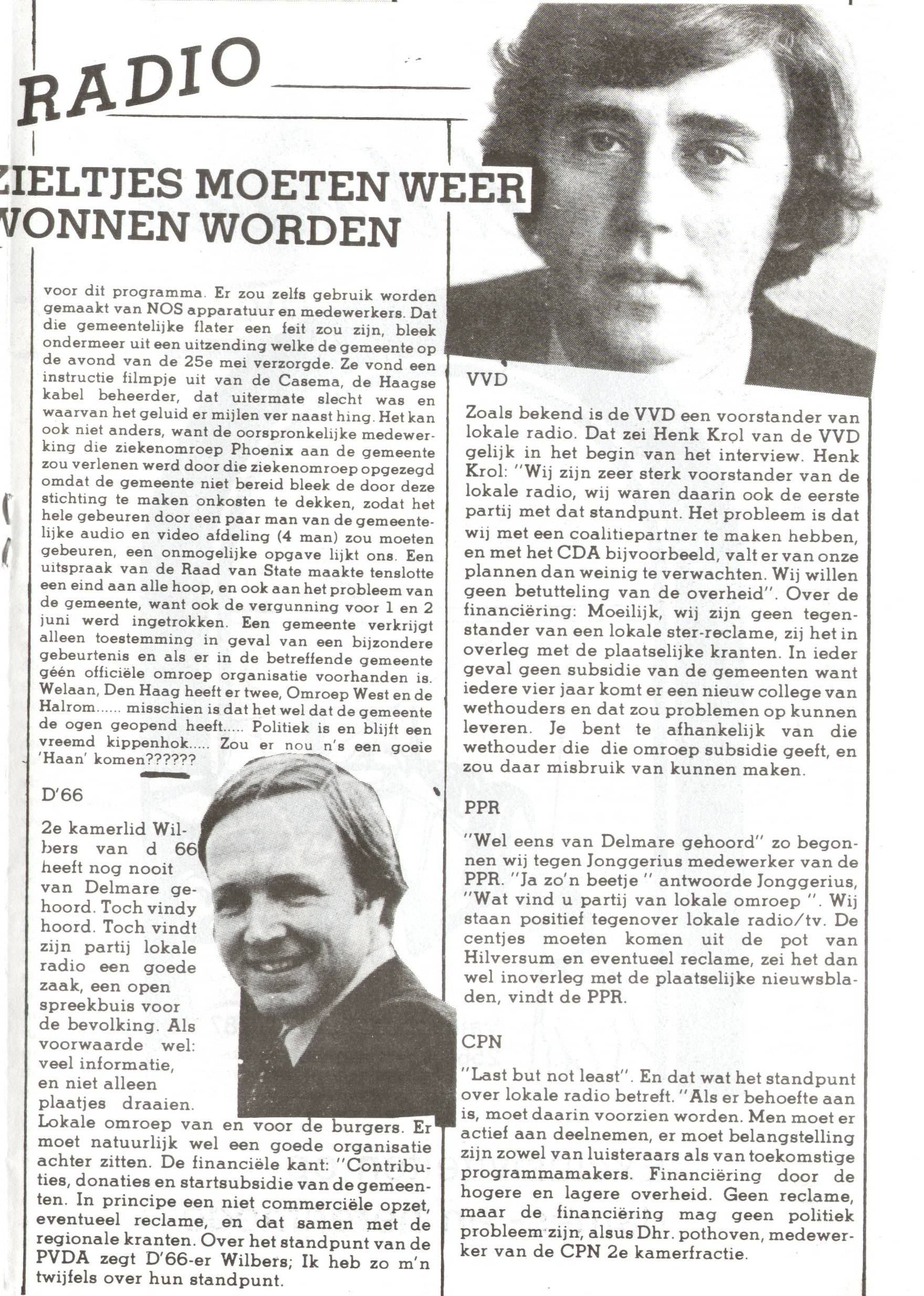 RADIO

ZIELTJES MOETEN WEER
WONNEN WORDEN

voor dit programma. Er zou zelfs gebruik worden gemaakt van NOS apparatuur en medewerkers. Dat die gemeentelijke flater een feit zou zijn, bleek ondermeer uit een uitzending welke de gemeente op de avond van de 25e mei verzorgde. Ze vond een instructie filmpje uit van de Casema, de Haagse kabel beheerder, dat uitermate slecht was en waarvan het geluid er mijlen ver naast hing. Het kan ook niet anders, want de oorspronkelijke medewerking die ziekenomroep Phoenix aan de gemeente zou verlenen werd door die ziekenomroep opgezegd omdat de gemeente niet bereid bleek de door deze stichting te maken onkosten te dekken, zodat het hele gebeuren door een paar man van de gemeentelijke audio en video afdeling (4 man) zou moeten gebeuren, een onmogelijke opgave lijkt ons. Een uitspraak van de Raad van State maakte tenslotte een eind aan alle hoop, en ook aan het probleem van de gemeente, want ook de vergunning voor 1 en 2 juni werd ingetrokken. Een gemeente verkrijgt alleen toestemming in geval van een bijzondere gebeurtenis en als er in de betreffende gemeente géén officiële omroep organisatie voorhanden is. Welaan, Den Haag heeft er twee, Omroep West en de Halrom...... misschien is dat het wel dat de gemeente de ogen geopend heeft..... Politiek is en blijft een vreemd kippenhok..... Zou er nou n's een goeie 'Haan' komen??????

D'66

2e kamerlid Wilbers van d 66 heeft nog nooit van Delmare gehoord. Toch vindy hoord. Toch vindt zijn partij lokale radio een goede zaak, een open spreekbuis voor de bevolking. Als voorwaarde wel: veel informatie, en niet alleen plaatjes draaien. Lokale omroep van en voor de burgers. Er moet natuurlijk wel een goede organisatie achter zitten. De financiële kant: "Contributies, donaties en startsubsidie van de gemeenten. In principe een niet commerciële opzet, eventueel reclame, en dat samen met de regionale kranten. Over het standpunt van de PVDA zegt D'66-er Wilbers; Ik heb zo m'n twijfels over hun standpunt.

VVD

Zoals bekend is de VVD een voorstander van lokale radio. Dat zei Henk Krol van de VVD gelijk in het begin van het interview. Henk Krol: "Wij zijn zeer sterk voorstander van de lokale radio, wij waren daarin ook de eerste partij met dat standpunt. Het probleem is dat wij met een coalitiepartner te maken hebben, en met het CDA bijvoorbeeld, valt er van onze plannen dan weinig te verwachten. Wij willen geen betutteling van de overheid". Over de financiëring: Moeilijk, wij zijn geen tegenstander van een lokale ster-reclame, zij het in overleg met de plaatselijke kranten. In ieder geval geen subsidie van de gemeenten want iedere vier jaar komt er een nieuw college van wethouders en dat zou problemen op kunnen leveren. Je bent te afhankelijk van die wethouder die die omroep subsidie geeft, en zou daar misbruik van kunnen maken.

PPR

"Wel eens van Delmare gehoord" zo begonnen wij tegen Jonggerius medewerker van de PPR. "Ja zo'n beetje " antwoorde Jonggerius, "Wat vind u partij van lokale omroep ". Wij staan positief tegenover lokale radio/tv. De centjes moeten komen uit de pot van Hilversum en eventueel reclame, zei het dan wel inoverleg met de plaatselijke nieuwsbladen, vindt de PPR.

CPN

"Last but not least". En dat wat het standpunt over lokale radio betreft. "Als er behoefte aan is, moet daarin voorzien worden. Men moet er actief aan deelnemen, er moet belangstelling zijn zowel van luisteraars als van toekomstige programmamakers. Financiëring door de hogere en lagere overheid. Geen reclame, maar de financiëring mag geen politiek probleem zijn, alsus Dhr. pothoven, medewerker van de CPN 2e kamerfractie.